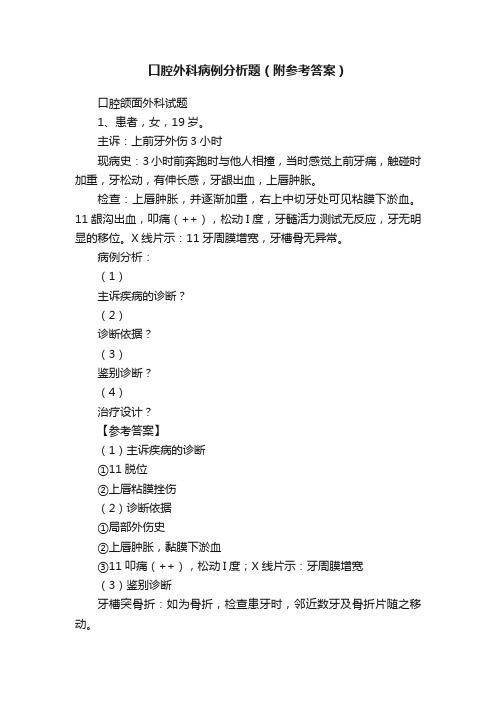 口腔外科病例分析题（附参考答案）

口腔颌面外科试题

1、患者，女，19岁。

主诉：上前牙外伤3小时

现病史：3小时前奔跑时与他人相撞，当时感觉上前牙痛，触碰时加重，牙松动，有伸长感，牙龈出血，上唇肿胀。

检查：上唇肿胀，并逐渐加重，右上中切牙处可见粘膜下淤血。11龈沟出血，叩痛（++），松动I度，牙髓活力测试无反应，牙无明显的移位。X线片示：11牙周膜增宽，牙槽骨无异常。

病例分析：

（1）

主诉疾病的诊断？

（2）

诊断依据？

（3）

鉴别诊断？

（4）

治疗设计？

【参考答案】

（1）主诉疾病的诊断

①11脱位

②上唇粘膜挫伤

（2）诊断依据

①局部外伤史

②上唇肿胀，黏膜下淤血

③11叩痛（++），松动I度；X线片示：牙周膜增宽

（3）鉴别诊断

牙槽突骨折：如为骨折，检查患牙时，邻近数牙及骨折片随之移动。